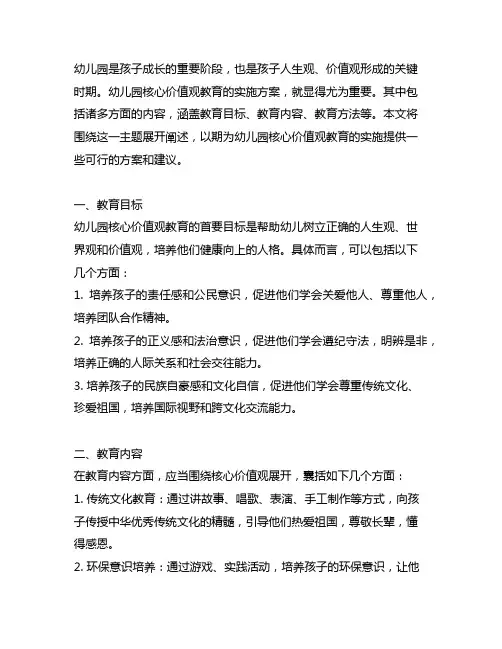 幼儿园是孩子成长的重要阶段，也是孩子人生观、价值观形成的关键时期。幼儿园核心价值观教育的实施方案，就显得尤为重要。其中包括诸多方面的内容，涵盖教育目标、教育内容、教育方法等。本文将围绕这一主题展开阐述，以期为幼儿园核心价值观教育的实施提供一些可行的方案和建议。

一、教育目标
幼儿园核心价值观教育的首要目标是帮助幼儿树立正确的人生观、世界观和价值观，培养他们健康向上的人格。具体而言，可以包括以下几个方面：
1. 培养孩子的责任感和公民意识，促进他们学会关爱他人、尊重他人，培养团队合作精神。
2. 培养孩子的正义感和法治意识，促进他们学会遵纪守法，明辨是非，培养正确的人际关系和社会交往能力。
3. 培养孩子的民族自豪感和文化自信，促进他们学会尊重传统文化、珍爱祖国，培养国际视野和跨文化交流能力。

二、教育内容
在教育内容方面，应当围绕核心价值观展开，囊括如下几个方面：
1. 传统文化教育：通过讲故事、唱歌、表演、手工制作等方式，向孩子传授中华优秀传统文化的精髓，引导他们热爱祖国，尊敬长辈，懂得感恩。
2. 环保意识培养：通过游戏、实践活动，培养孩子的环保意识，让他